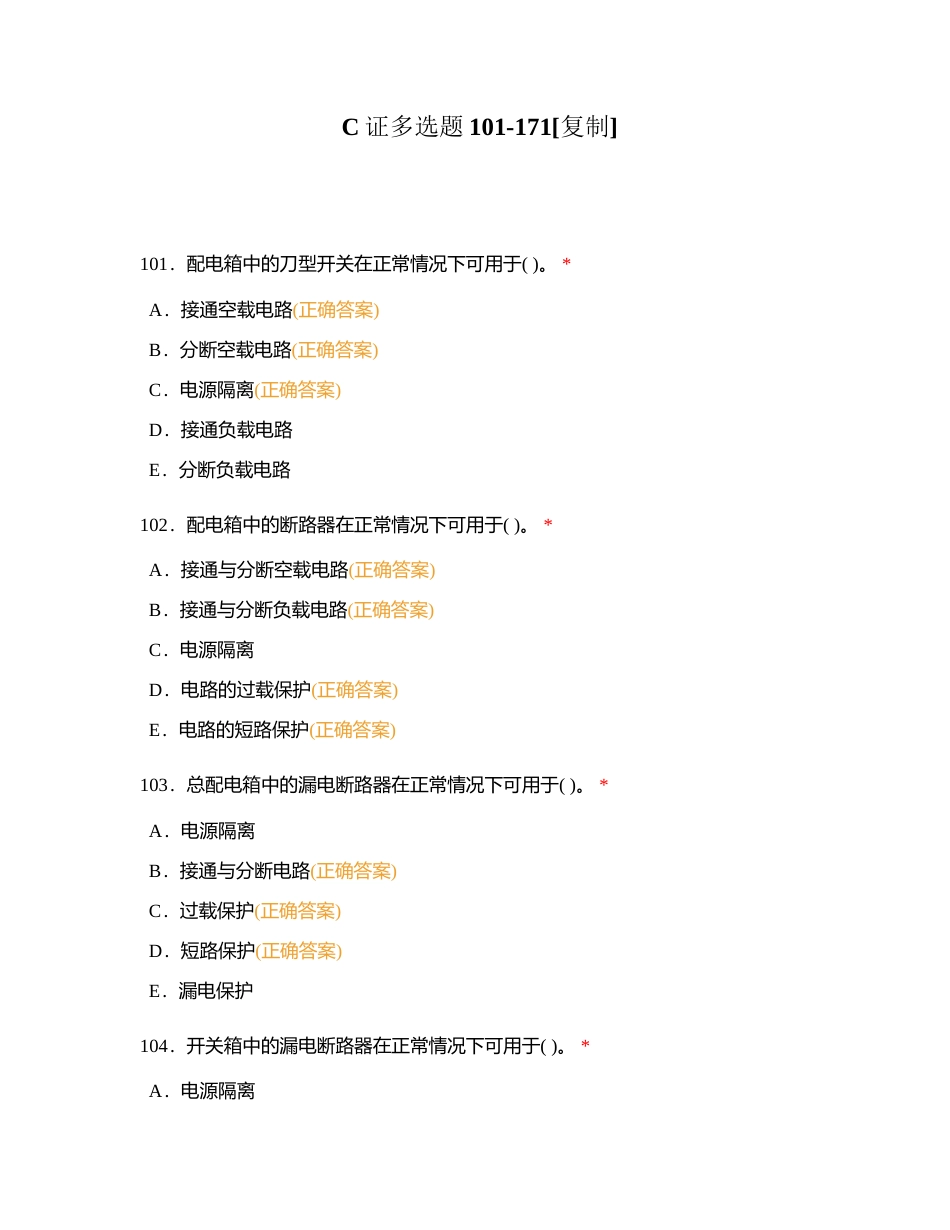 C 证多选题 101-171[复制]

101．配电箱中的刀型开关在正常情况下可用于( )。 *

A．接通空载电路(正确答案)

B．分断空载电路(正确答案)

C．电源隔离(正确答案)

D．接通负载电路

E．分断负载电路

102．配电箱中的断路器在正常情况下可用于( )。 *

A．接通与分断空载电路(正确答案)

B．接通与分断负载电路(正确答案)

C．电源隔离

D．电路的过载保护(正确答案)

E．电路的短路保护(正确答案)

103．总配电箱中的漏电断路器在正常情况下可用于( )。 *

A．电源隔离

B．接通与分断电路(正确答案)

C．过载保护(正确答案)

D．短路保护(正确答案)

E．漏电保护

104．开关箱中的漏电断路器在正常情况下可用于( )。 *

A．电源隔离